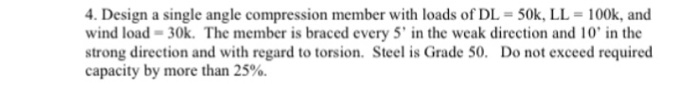 4. Design a single angle compression member with loads of DL = 50k, LL = 100k, and wind load = 30k. The member is braced every 5' in the weak direction and 10' in the strong direction and with regard to torsion. Steel is Grade 50. Do not exceed required capacity by more than 25%.